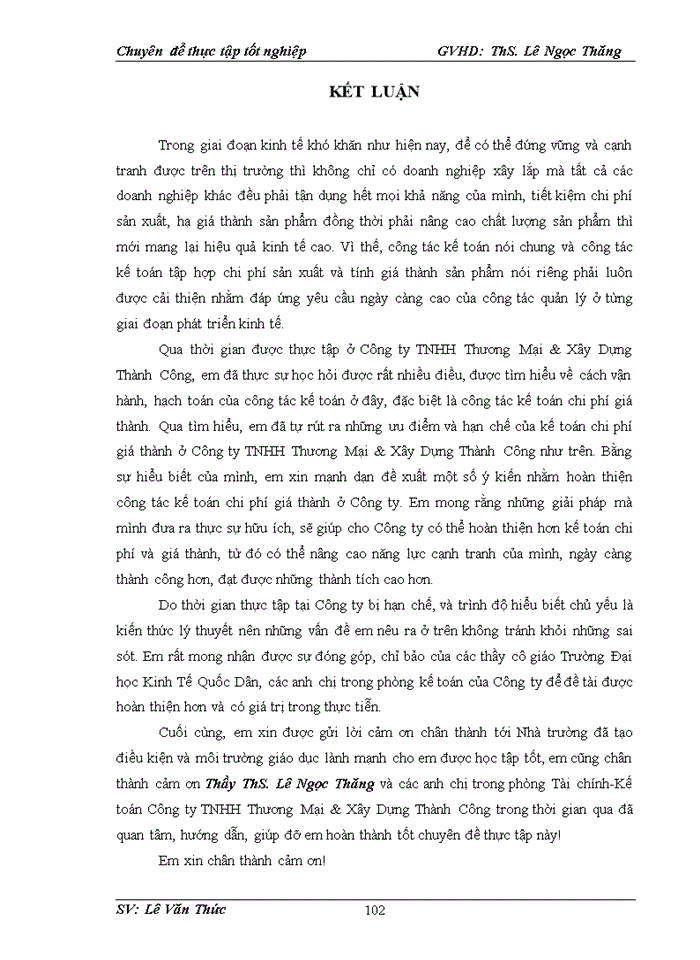 Chuyên đề thực tập tốt nghiệp GVHD: ThS. Lê Ngọc Thăng

KẾT LUẬN

Trong giai đoạn kinh tế khó khăn như hiện nay, để có thể đứng vững và cạnh tranh được trên thị trường thì không chỉ có doanh nghiệp xây lắp mà tất cả các doanh nghiệp khác đều phải tận dụng hết mọi khả năng của mình, tiết kiệm chi phí sản xuất, hạ giá thành sản phẩm đồng thời phải nâng cao chất lượng sản phẩm thì mới mang lại hiệu quả kinh tế cao. Vì thế, công tác kế toán nói chung và công tác kế toán tập hợp chi phí sản xuất và tính giá thành sản phẩm nói riêng phải luôn được cải thiện nhằm đáp ứng yêu cầu ngày càng cao của công tác quản lý ở từng giai đoạn phát triển kinh tế.

Qua thời gian được thực tập ở Công ty TNHH Thương Mại & Xây Dựng Thành Công, em đã thực sự học hỏi được rất nhiều điều, được tìm hiểu về cách vận hành, hạch toán của công tác kế toán ở đây, đặc biệt là công tác kế toán chi phí giá thành. Qua tìm hiểu, em đã tự rút ra những ưu điểm và hạn chế của kế toán chi phí giá thành ở Công ty TNHH Thương Mại & Xây Dựng Thành Công như trên. Bằng sự hiểu biết của mình, em xin mạnh dạn đề xuất một số ý kiến nhằm hoàn thiện công tác kế toán chi phí giá thành ở Công ty. Em mong rằng những giải pháp mà mình đưa ra thực sự hữu ích, sẽ giúp cho Công ty có thể hoàn thiện hơn kế toán chi phí và giá thành, từ đó có thể nâng cao năng lực cạnh tranh của mình, ngày càng thành công hơn, đạt được những thành tích cao hơn.

Do thời gian thực tập tại Công ty bị hạn chế, và trình độ hiểu biết chủ yếu là kiến thức lý thuyết nên những vấn đề em nêu ra ở trên không tránh khỏi những sai sót. Em rất mong nhận được sự đóng góp, chỉ bảo của các thầy cô giáo Trường Đại học Kinh Tế Quốc Dân, các anh chị trong phòng kế toán của Công ty để đề tài được hoàn thiện hơn và có giá trị trong thực tiễn.

Cuối cùng, em xin được gửi lời cảm ơn chân thành tới Nhà trường đã tạo điều kiện và môi trường giáo dục lành mạnh cho em được học tập tốt, em cũng chân thành cảm ơn Thầy ThS. Lê Ngọc Thăng và các anh chị trong phòng Tài chính-Kế toán Công ty TNHH Thương Mại & Xây Dựng Thành Công trong thời gian qua đã quan tâm, hướng dẫn, giúp đỡ em hoàn thành tốt chuyên đề thực tập này!

Em xin chân thành cảm ơn!

SV: Lê Văn Thức 102